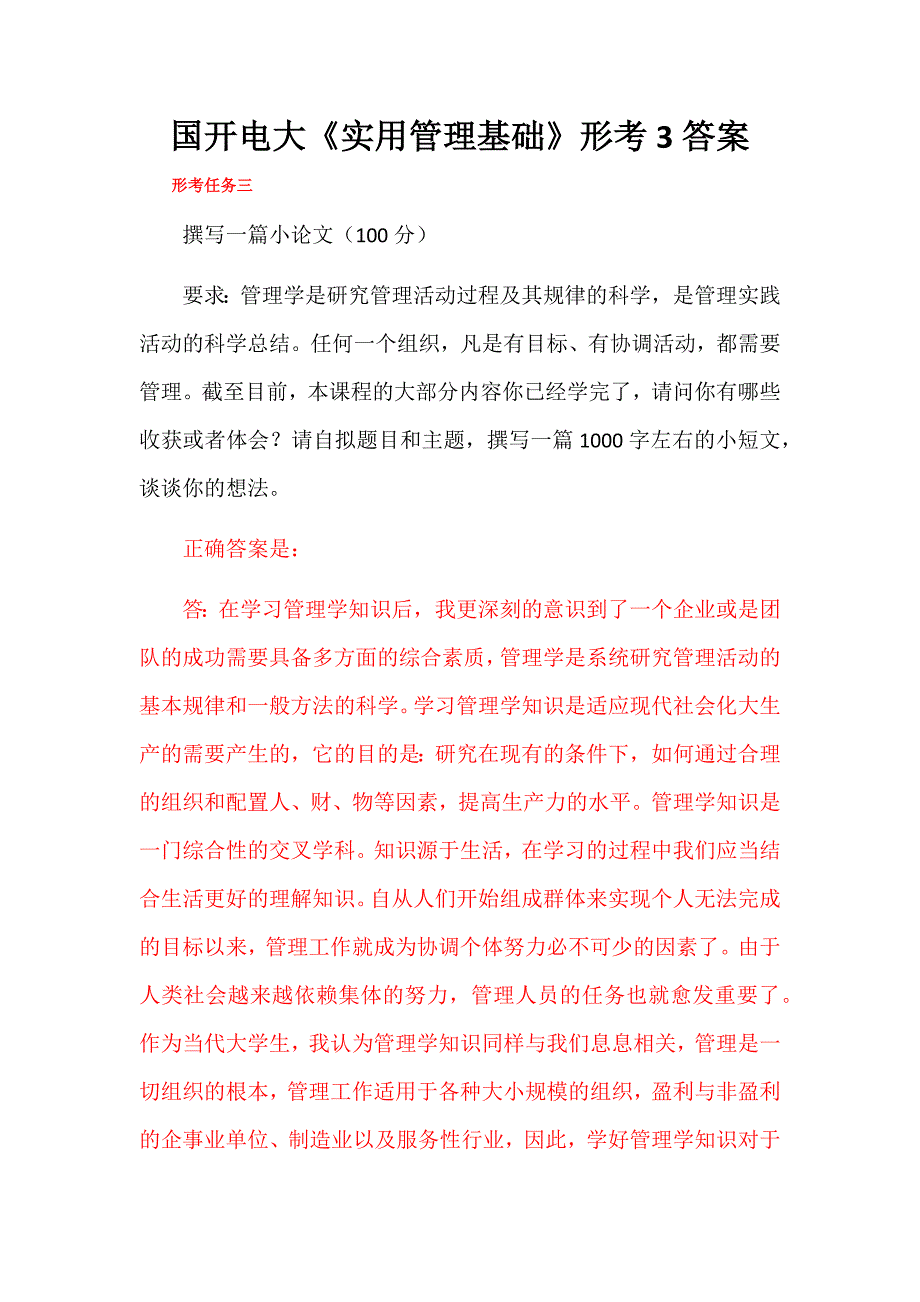 国开电大《实用管理基础》形考 3 答案

形考任务三

撰写一篇小论文（100 分）

要求：管理学是研究管理活动过程及其规律的科学，是管理实践活动的科学总结。任何一个组织，凡是有目标、有协调活动，都需要管理。截至目前，本课程的大部分内容你已经学完了，请问你有哪些收获或者体会？请自拟题目和主题，撰写一篇 1000 字左右的小短文，谈谈你的想法。

正确答案是：

答：在学习管理学知识后，我更深刻的意识到了一个企业或是团队的成功需要具备多方面的综合素质，管理学是系统研究管理活动的基本规律和一般方法的科学。学习管理学知识是适应现代社会化大生产的需要产生的，它的目的是：研究在现有的条件下，如何通过合理的组织和配置人、财、物等因素，提高生产力的水平。管理学知识是一门综合性的交叉学科。知识源于生活，在学习的过程中我们应当结合生活更好的理解知识。自从人们开始组成群体来实现个人无法完成的目标以来，管理工作就成为协调个体努力必不可少的因素了。由于人类社会越来越依赖集体的努力，管理人员的任务也就愈发重要了。作为当代大学生，我认为管理学知识同样与我们息息相关，管理是一切组织的根本，管理工作适用于各种大小规模的组织，盈利与非盈利的企事业单位、制造业以及服务性行业，因此，学好管理学知识对于